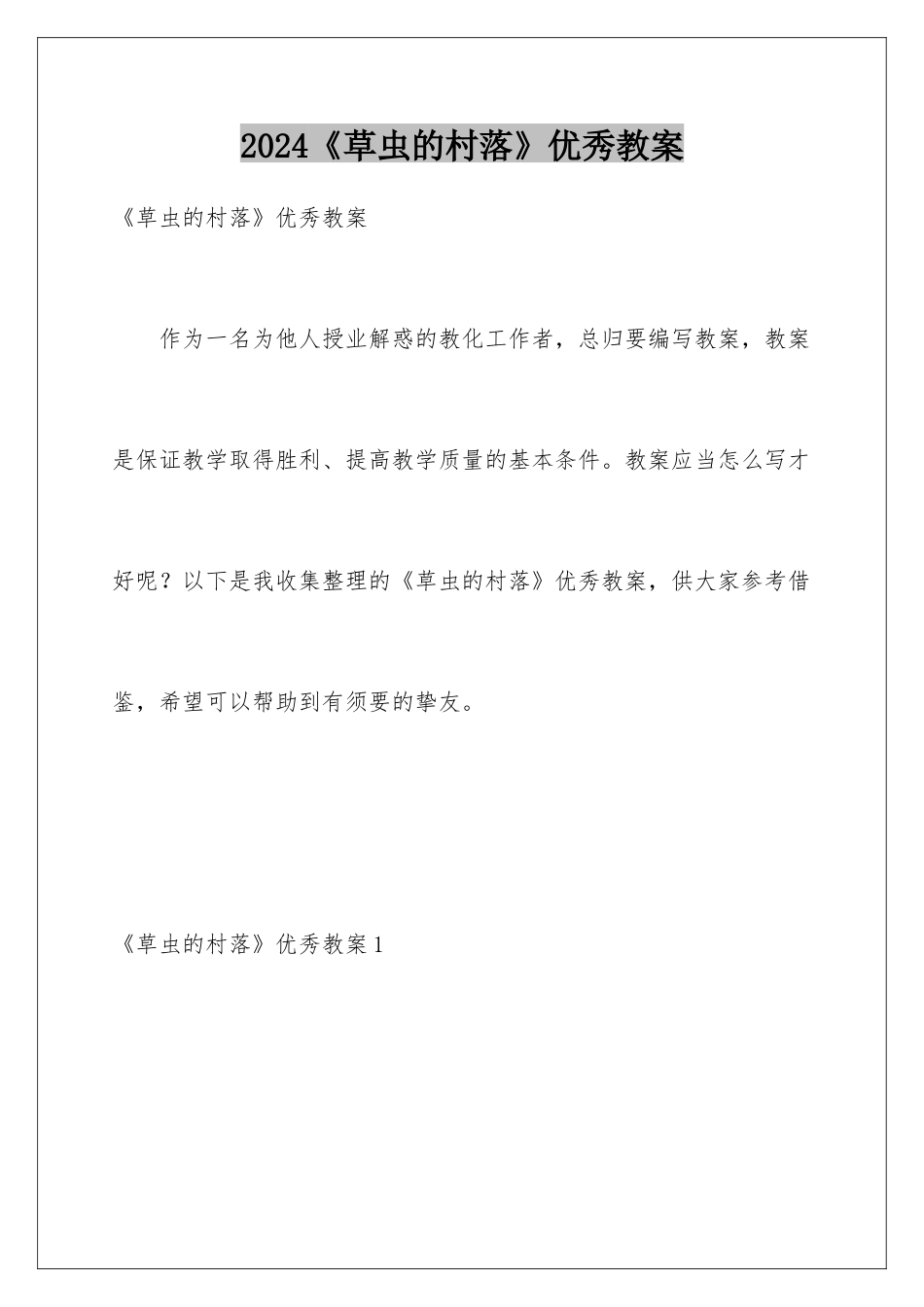 2024《草虫的村落》优秀教案

《草虫的村落》优秀教案

作为一名为他人授业解惑的教化工作者，总归要编写教案，教案是保证教学取得胜利、提高教学质量的基本条件。教案应当怎么写才好呢？以下是我收集整理的《草虫的村落》优秀教案，供大家参考借鉴，希望可以帮助到有须要的挚友。

《草虫的村落》优秀教案1